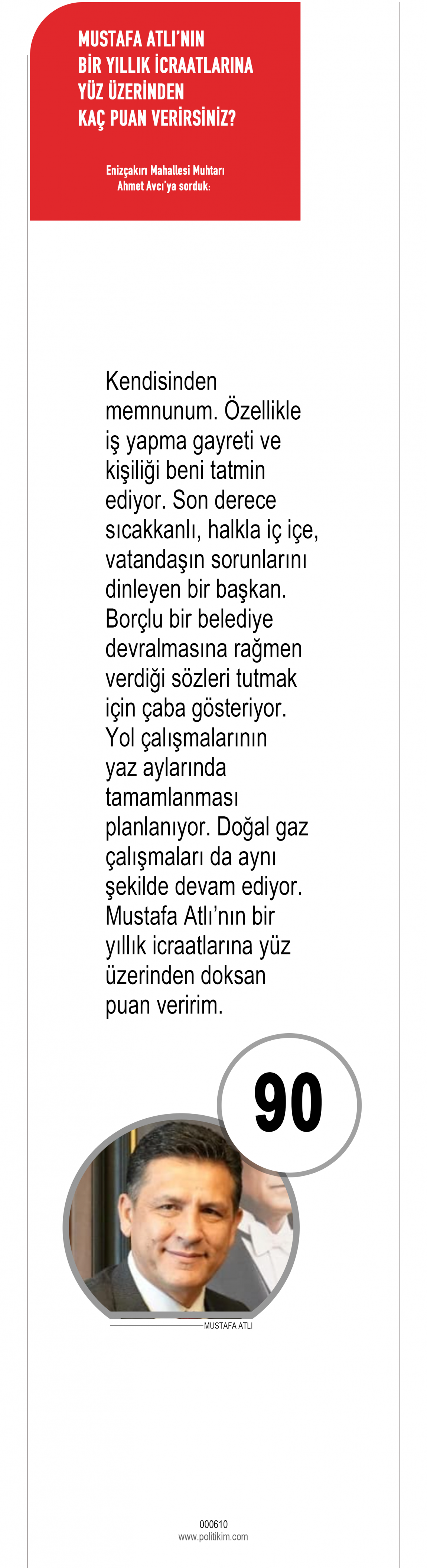 MUSTAFA ATLI'NIN BİR YILLIK İCRAATLARINA YÜZ ÜZERİNDEN KAÇ PUAN VERİRSİNİZ?

Enizçakırı Mahallesi Muhtarı Ahmet Avcı'ya sorduk:

Kendisinden memnunum. Özellikle iş yapma gayreti ve kişiliği beni tatmin ediyor. Son derece sıcakkanlı, halkla iç içe, vatandaşın sorunlarını dinleyen bir başkan. Borçlu bir belediye devralmasına rağmen verdiği sözleri tutmak için çaba gösteriyor. Yol çalışmalarının yaz aylarında tamamlanması planlanıyor. Doğal gaz çalışmaları da aynı şekilde devam ediyor. Mustafa Atlı'nın bir yıllık icraatlarına yüz üzerinden doksan puan veririm.

90

MUSTAFA ATLI

000610
www.politikim.com